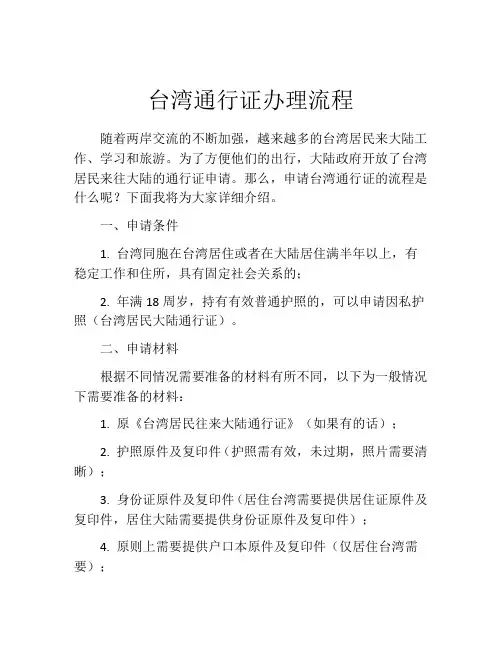 台湾通行证办理流程

随着两岸交流的不断加强，越来越多的台湾居民来大陆工作、学习和旅游。为了方便他们的出行，大陆政府开放了台湾居民来往大陆的通行证申请。那么，申请台湾通行证的流程是什么呢？下面我将为大家详细介绍。

一、申请条件

1. 台湾同胞在台湾居住或者在大陆居住满半年以上，有稳定工作和住所，具有固定社会关系的；

2. 年满 18 周岁，持有有效普通护照的，可以申请因私护照（台湾居民大陆通行证）。

二、申请材料

根据不同情况需要准备的材料有所不同，以下为一般情况下需要准备的材料：

1. 原《台湾居民往来大陆通行证》（如果有的话）；

2. 护照原件及复印件（护照需有效，未过期，照片需要清晰）；

3. 身份证原件及复印件（居住台湾需要提供居住证原件及复印件，居住大陆需要提供身份证原件及复印件）；

4. 原则上需要提供户口本原件及复印件（仅居住台湾需要）；